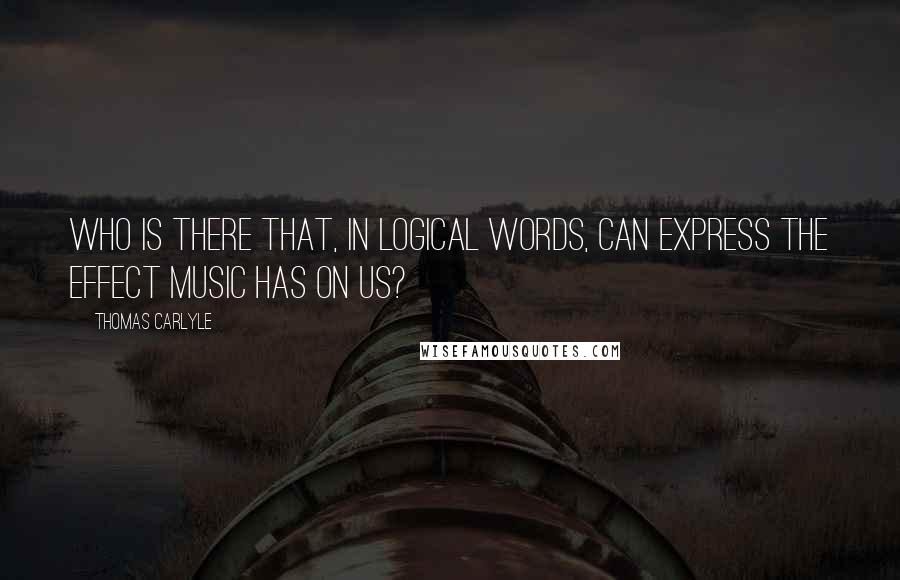 WHO IS THERE THAT, IN LOGICAL WORDS, CAN EXPRESS THE EFFECT MUSIC HAS ON US?

THOMAS CARLYLE

WISEFAMOUSQUOTES.COM